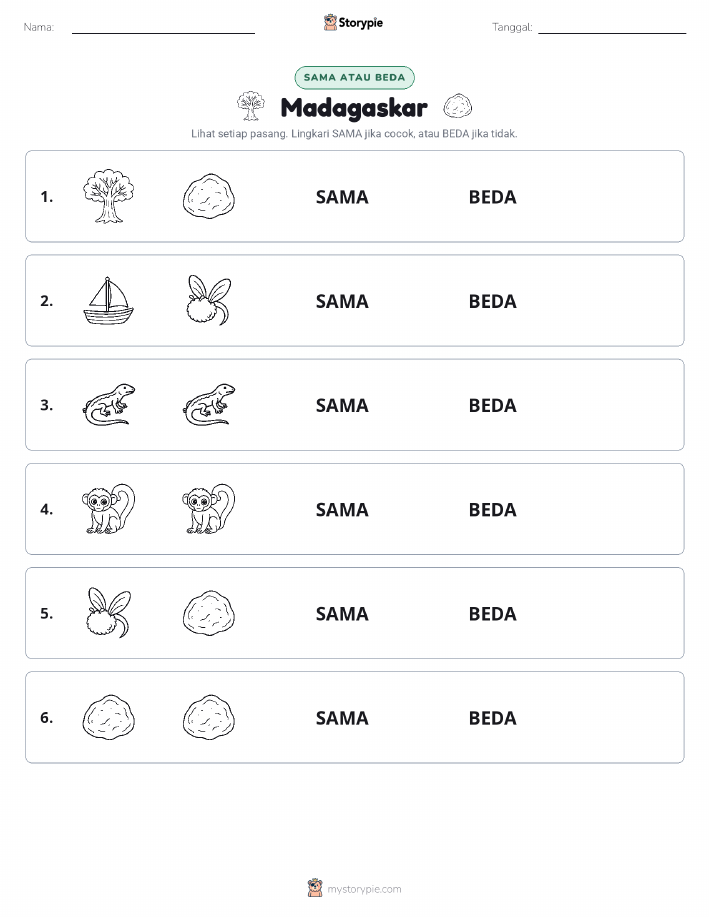 Nama: ____ Storypie Tanggal: ____

SAMA ATAU BEDA

Madagaskar

Lihat setiap pasang. Lingkari SAMA jika cocok, atau BEDA jika tidak.

1. SAMA BEDA

2. SAMA BEDA

3. SAMA BEDA

4. SAMA BEDA

5. SAMA BEDA

6. SAMA BEDA

mystorypie.com